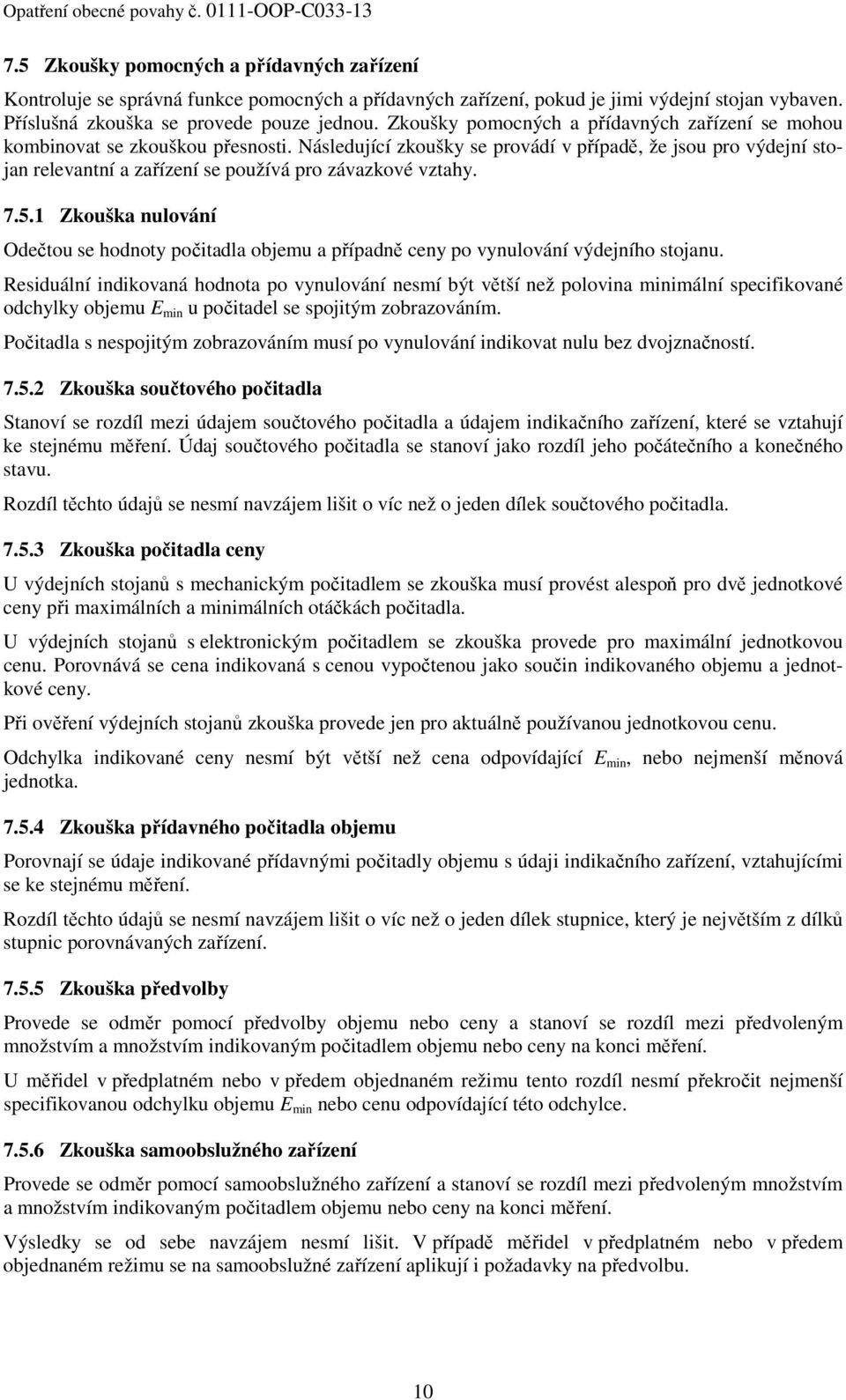 Opatření obecné povahy č. 0111-OOP-C033-13

7.5 Zkoušky pomocných a přídavných zařízení

Kontroluje se správná funkce pomocných a přídavných zařízení, pokud je jimi výdejní stojan vybaven. Příslušná zkouška se provede pouze jednou. Zkoušky pomocných a přídavných zařízení se mohou kombinovat se zkouškou přesnosti. Následující zkoušky se provádí v případě, že jsou pro výdejní stojan relevantní a zařízení se používá pro závazkové vztahy.

7.5.1 Zkouška nulování

Odečtou se hodnoty počitadla objemu a případně ceny po vynulování výdejního stojanu.

Residuální indikovaná hodnota po vynulování nesmí být větší než polovina minimální specifikované odchylky objemu $E_{min}$ u počitadel se spojitým zobrazováním.

Počitadla s nespojitým zobrazováním musí po vynulování indikovat nulu bez dvojznačností.

7.5.2 Zkouška součtového počitadla

Stanoví se rozdíl mezi údajem součtového počitadla a údajem indikačního zařízení, které se vztahují ke stejnému měření. Údaj součtového počitadla se stanoví jako rozdíl jeho počátečního a konečného stavu.

Rozdíl těchto údajů se nesmí navzájem lišit o víc než o jeden dílek součtového počitadla.

7.5.3 Zkouška počitadla ceny

U výdejních stojanů s mechanickým počitadlem se zkouška musí provést alespoň pro dvě jednotkové ceny při maximálních a minimálních otáčkách počitadla.

U výdejních stojanů s elektronickým počitadlem se zkouška provede pro maximální jednotkovou cenu. Porovnává se cena indikovaná s cenou vypočtenou jako součin indikovaného objemu a jednotkové ceny.

Při ověření výdejních stojanů zkouška provede jen pro aktuálně používanou jednotkovou cenu.

Odchylka indikované ceny nesmí být větší než cena odpovídající $E_{min}$, nebo nejmenší měnová jednotka.

7.5.4 Zkouška přídavného počitadla objemu

Porovnají se údaje indikované přídavnými počitadly objemu s údaji indikačního zařízení, vztahujícími se ke stejnému měření.

Rozdíl těchto údajů se nesmí navzájem lišit o víc než o jeden dílek stupnice, který je největším z dílků stupnic porovnávaných zařízení.

7.5.5 Zkouška předvolby

Provede se odměr pomocí předvolby objemu nebo ceny a stanoví se rozdíl mezi předvoleným množstvím a množstvím indikovaným počitadlem objemu nebo ceny na konci měření.

U měřidel v předplatném nebo v předem objednaném režimu tento rozdíl nesmí překročit nejmenší specifikovanou odchylku objemu $E_{min}$ nebo cenu odpovídající této odchylce.

7.5.6 Zkouška samoobslužného zařízení

Provede se odměr pomocí samoobslužného zařízení a stanoví se rozdíl mezi předvoleným množstvím a množstvím indikovaným počitadlem objemu nebo ceny na konci měření.

Výsledky se od sebe navzájem nesmí lišit. V případě měřidel v předplatném nebo v předem objednaném režimu se na samoobslužné zařízení aplikují i požadavky na předvolbu.

10